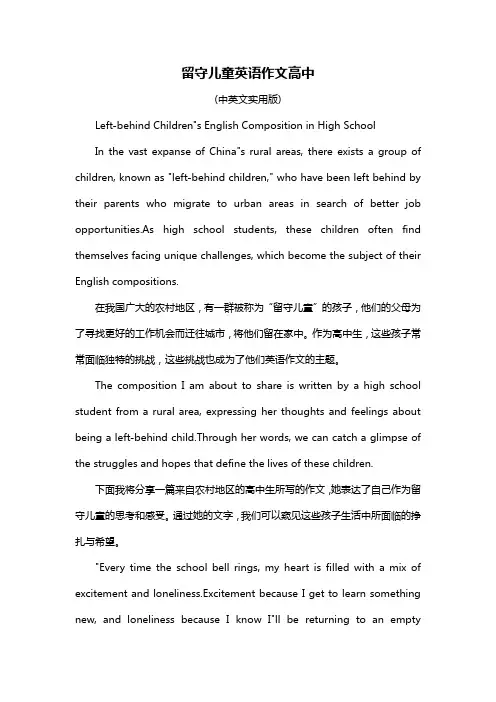 留守儿童英语作文高中

(中英文实用版)

Left-behind Children"s English Composition in High School

In the vast expanse of China"s rural areas, there exists a group of children, known as "left-behind children," who have been left behind by their parents who migrate to urban areas in search of better job opportunities.As high school students, these children often find themselves facing unique challenges, which become the subject of their English compositions.

在我国广大的农村地区，有一群被称为"留守儿童"的孩子，他们的父母为了寻找更好的工作机会而迁往城市，将他们留在家中。作为高中生，这些孩子常常面临独特的挑战，这些挑战也成为了他们英语作文的主题。

The composition I am about to share is written by a high school student from a rural area, expressing her thoughts and feelings about being a left-behind child.Through her words, we can catch a glimpse of the struggles and hopes that define the lives of these children.

下面我将分享一篇来自农村地区的高中生所写的作文，她表达了自己作为留守儿童的思考和感受。通过她的文字，我们可以窥见这些孩子生活中所面临的挣扎与希望。

"Every time the school bell rings, my heart is filled with a mix of excitement and loneliness.Excitement because I get to learn something new, and loneliness because I know I"ll be returning to an empty